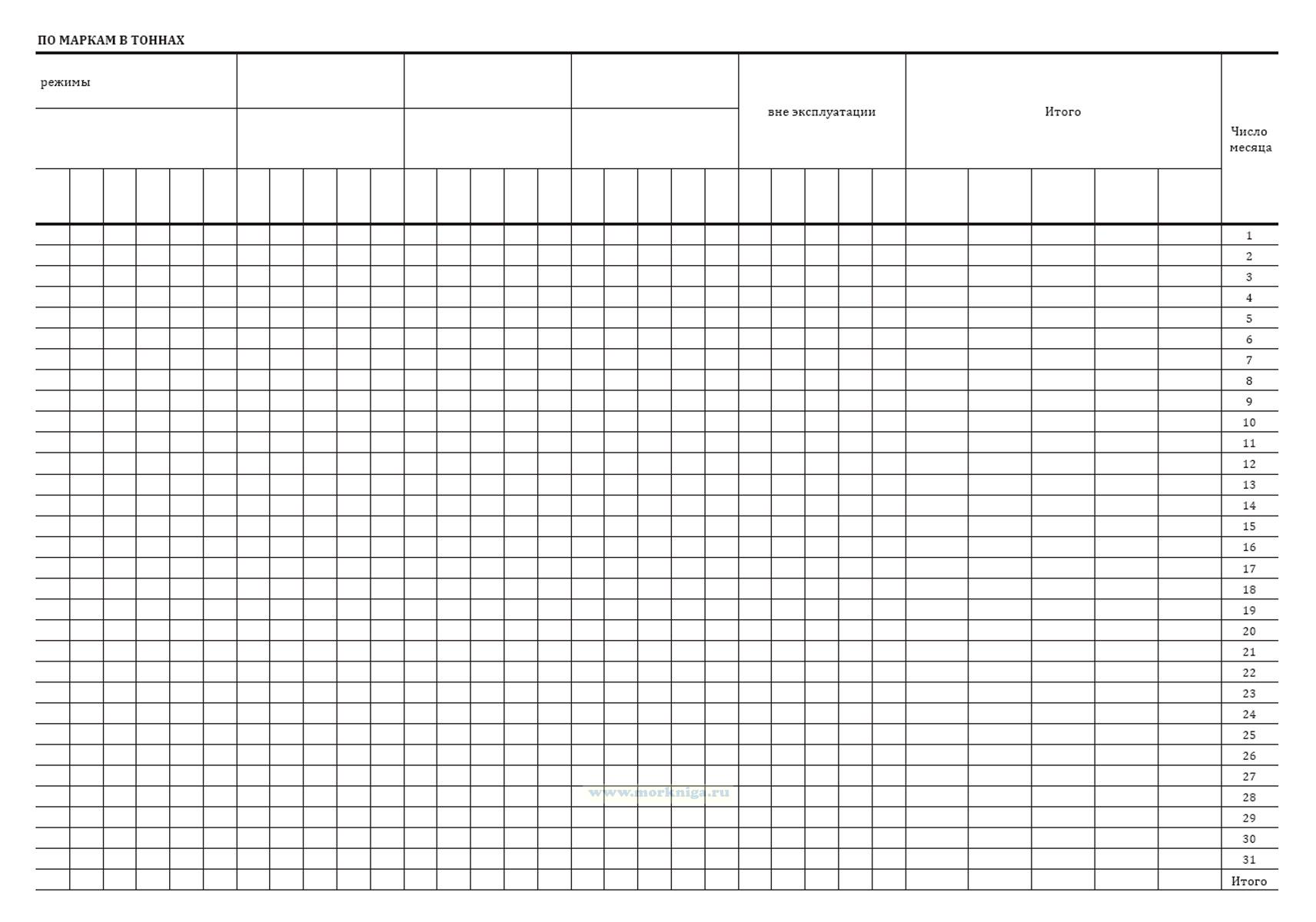 ПО МАРКАМ В ТОННАХ

| режимы | | | | вне эксплуатации | Итого | Число месяца |
|---|---|---|---|---|---|---|
| | | | | | | 1 |
| | | | | | | 2 |
| | | | | | | 3 |
| | | | | | | 4 |
| | | | | | | 5 |
| | | | | | | 6 |
| | | | | | | 7 |
| | | | | | | 8 |
| | | | | | | 9 |
| | | | | | | 10 |
| | | | | | | 11 |
| | | | | | | 12 |
| | | | | | | 13 |
| | | | | | | 14 |
| | | | | | | 15 |
| | | | | | | 16 |
| | | | | | | 17 |
| | | | | | | 18 |
| | | | | | | 19 |
| | | | | | | 20 |
| | | | | | | 21 |
| | | | | | | 22 |
| | | | | | | 23 |
| | | | | | | 24 |
| | | | | | | 25 |
| | | | | | | 26 |
| | | | | | | 27 |
| | | | | | | 28 |
| | | | | | | 29 |
| | | | | | | 30 |
| | | | | | | 31 |
| | | | | | | Итого |

www.morkniga.ru